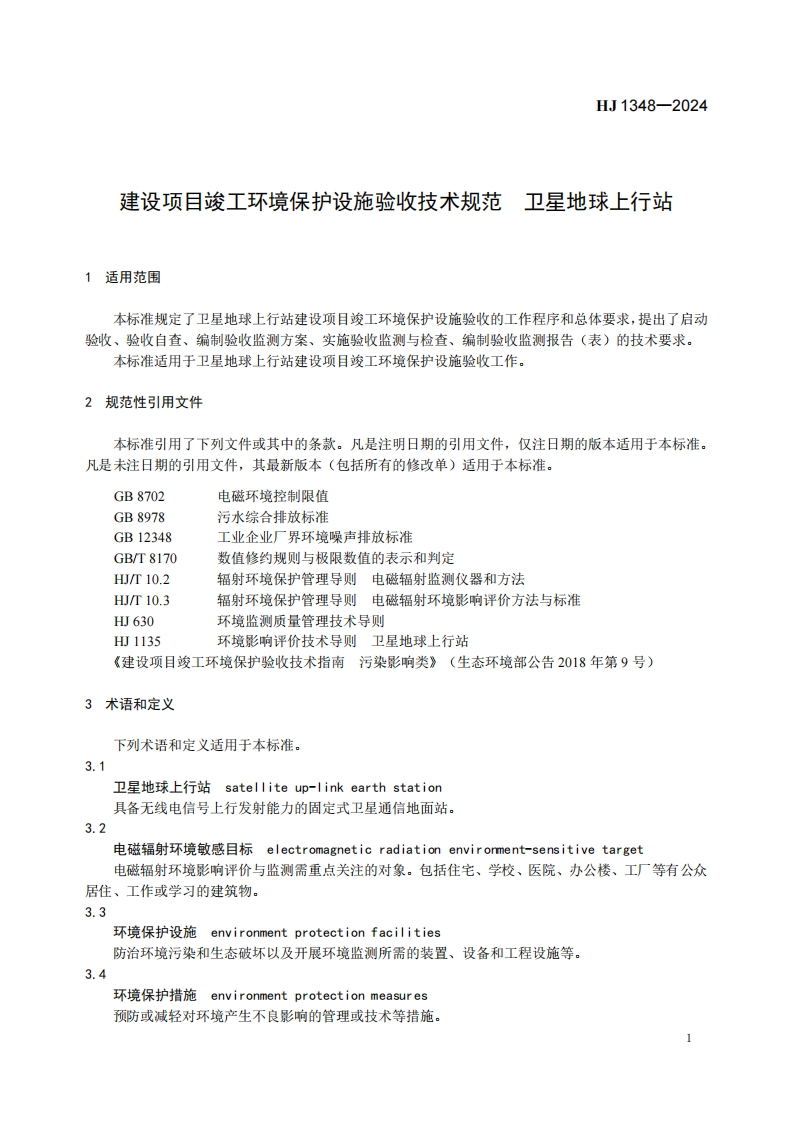 HJ 1348—2024

建设项目竣工环境保护设施验收技术规范　卫星地球上行站

1　适用范围

本标准规定了卫星地球上行站建设项目竣工环境保护设施验收的工作程序和总体要求，提出了启动验收、验收自查、编制验收监测方案、实施验收监测与检查、编制验收监测报告（表）的技术要求。
本标准适用于卫星地球上行站建设项目竣工环境保护设施验收工作。

2　规范性引用文件

本标准引用了下列文件或其中的条款。凡是注明日期的引用文件，仅注日期的版本适用于本标准。凡是未注日期的引用文件，其最新版本（包括所有的修改单）适用于本标准。

GB 8702　电磁环境控制限值
GB 8978　污水综合排放标准
GB 12348　工业企业厂界环境噪声排放标准
GB/T 8170　数值修约规则与极限数值的表示和判定
HJ/T 10.2　辐射环境保护管理导则　电磁辐射监测仪器和方法
HJ/T 10.3　辐射环境保护管理导则　电磁辐射环境影响评价方法与标准
HJ 630　环境监测质量管理技术导则
HJ 1135　环境影响评价技术导则　卫星地球上行站
《建设项目竣工环境保护验收技术指南　污染影响类》（生态环境部公告 2018 年第 9 号）

3　术语和定义

下列术语和定义适用于本标准。
3.1
卫星地球上行站　satellite up-link earth station
具备无线电信号上行发射能力的固定式卫星通信地面站。
3.2
电磁辐射环境敏感目标　electromagnetic radiation environment-sensitive target
电磁辐射环境影响评价与监测需重点关注的对象。包括住宅、学校、医院、办公楼、工厂等有公众居住、工作或学习的建筑物。
3.3
环境保护设施　environment protection facilities
防治环境污染和生态破坏以及开展环境监测所需的装置、设备和工程设施等。
3.4
环境保护措施　environment protection measures
预防或减轻对环境产生不良影响的管理或技术等措施。

1